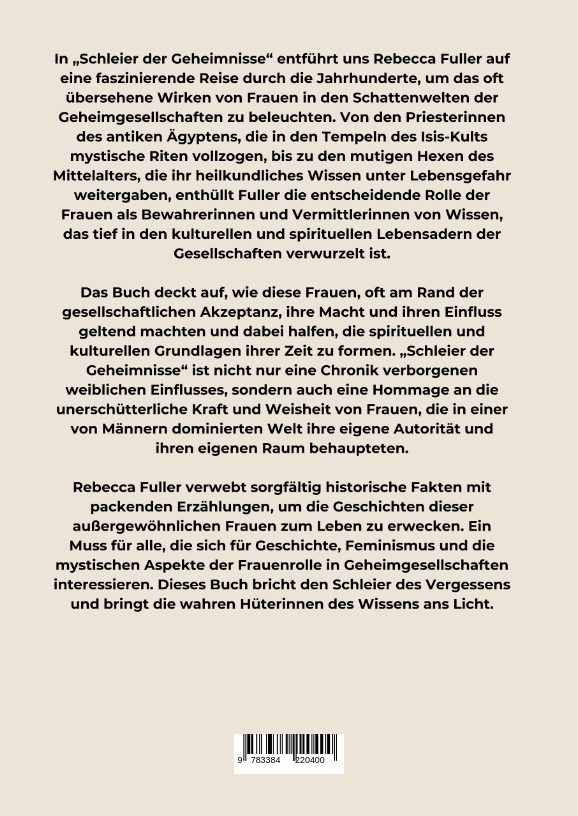 In „Schleier der Geheimnisse“ entführt uns Rebecca Fuller auf eine faszinierende Reise durch die Jahrhunderte, um das oft übersehene Wirken von Frauen in den Schattenwelten der Geheimgesellschaften zu beleuchten. Von den Priesterinnen des antiken Ägyptens, die in den Tempeln des Isis-Kults mystische Riten vollzogen, bis zu den mutigen Hexen des Mittelalters, die ihr heilkundliches Wissen unter Lebensgefahr weitergaben, enthüllt Fuller die entscheidende Rolle der Frauen als Bewahrerinnen und Vermittlerinnen von Wissen, das tief in den kulturellen und spirituellen Lebensadern der Gesellschaften verwurzelt ist.

Das Buch deckt auf, wie diese Frauen, oft am Rand der gesellschaftlichen Akzeptanz, ihre Macht und ihren Einfluss geltend machten und dabei halfen, die spirituellen und kulturellen Grundlagen ihrer Zeit zu formen. „Schleier der Geheimnisse“ ist nicht nur eine Chronik verborgenen weiblichen Einflusses, sondern auch eine Hommage an die unerschütterliche Kraft und Weisheit von Frauen, die in einer von Männern dominierten Welt ihre eigene Autorität und ihren eigenen Raum behaupteten.

Rebecca Fuller verwebt sorgfältig historische Fakten mit packenden Erzählungen, um die Geschichten dieser außergewöhnlichen Frauen zum Leben zu erwecken. Ein Muss für alle, die sich für Geschichte, Feminismus und die mystischen Aspekte der Frauenrolle in Geheimgesellschaften interessieren. Dieses Buch bricht den Schleier des Vergessens und bringt die wahren Hüterinnen des Wissens ans Licht.

9 783384 220400